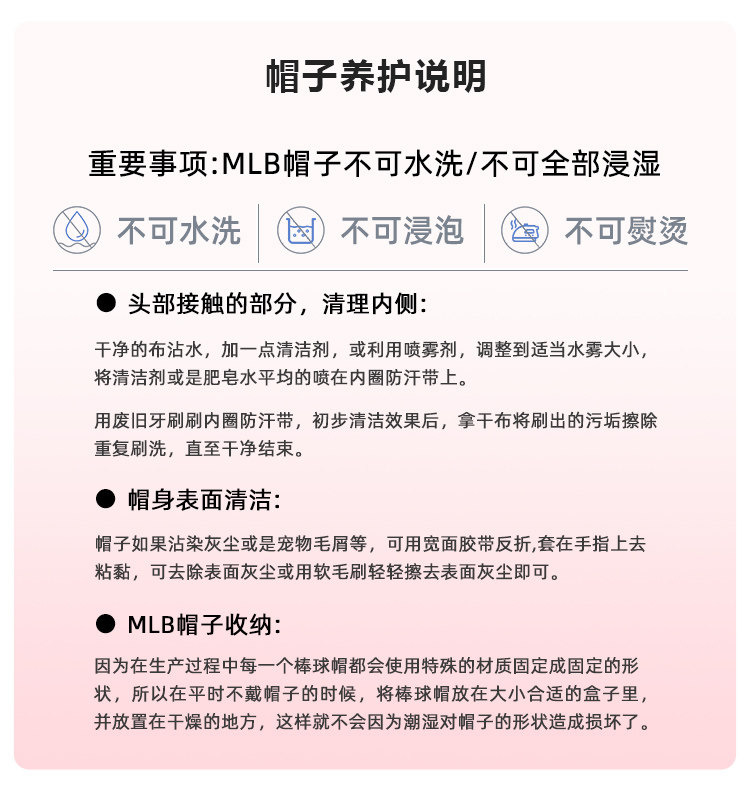 帽子养护说明

重要事项:MLB帽子不可水洗/不可全部浸湿

不可水洗

不可浸泡

不可熨烫

● 头部接触的部分，清理内侧:

干净的布沾水，加一点清洁剂，或利用喷雾剂，调整到适当水雾大小，将清洁剂或是肥皂水平均的喷在内圈防汗带上。

用废旧牙刷刷内圈防汗带，初步清洁效果后，拿干布将刷出的污垢擦除重复刷洗，直至干净结束。

● 帽身表面清洁:

帽子如果沾染灰尘或是宠物毛屑等，可用宽面胶带反折,套在手指上去粘黏，可去除表面灰尘或用软毛刷轻轻擦去表面灰尘即可。

● MLB帽子收纳:

因为在生产过程中每一个棒球帽都会使用特殊的材质固定成固定的形状，所以在平时不戴帽子的时候，将棒球帽放在大小合适的盒子里，并放置在干燥的地方，这样就不会因为潮湿对帽子的形状造成损坏了。